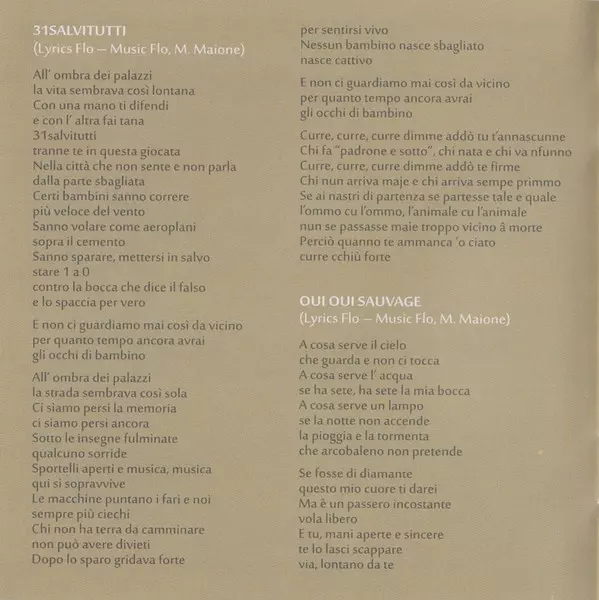 31SALVITUTTI
(Lyrics Flo – Music Flo, M. Maione)

All' ombra dei palazzi
la vita sembrava così lontana
Con una mano ti difendi
e con l' altra fai tana
31salvitutti
tranne te in questa giocata
Nella città che non sente e non parla
dalla parte sbagliata
Certi bambini sanno correre
più veloce del vento
Sanno volare come aeroplani
sopra il cemento
Sanno sparare, mettersi in salvo
stare 1 a 0
contro la bocca che dice il falso
e lo spaccia per vero

E non ci guardiamo mai così da vicino
per quanto tempo ancora avrai
gli occhi di bambino

All' ombra dei palazzi
la strada sembrava così sola
Ci siamo persi la memoria
ci siamo persi ancora
Sotto le insegne fulminate
qualcuno sorride
Sportelli aperti e musica, musica
qui si sopravvive
Le macchine puntano i fari e noi
sempre più ciechi
Chi non ha terra da camminare
non può avere divieti
Dopo lo sparo gridava forte
per sentirsi vivo
Nessun bambino nasce sbagliato
nasce cattivo

E non ci guardiamo mai così da vicino
per quanto tempo ancora avrai
gli occhi di bambino

Curre, curre, curre dimme addò tu t'annascunne
Chi fa "padrone e sotto", chi nata e chi va nfunno
Curre, curre, curre dimme addò te firme
Chi nun arriva maje e chi arriva sempe primmo
Se ai nastri di partenza se partesse tale e quale
l'ommo cu l'ommo, l'animale cu l'animale
nun se passasse maie troppo vicino â morte
Perciò quanno te ammanca 'o ciato
curre cchiù forte

OUI OUI SAUVAGE
(Lyrics Flo – Music Flo, M. Maione)

A cosa serve il cielo
che guarda e non ci tocca
A cosa serve l' acqua
se ha sete, ha sete la mia bocca
A cosa serve un lampo
se la notte non accende
la pioggia e la tormenta
che arcobaleno non pretende

Se fosse di diamante
questo mio cuore ti darei
Ma è un passero incostante
vola libero
E tu, mani aperte e sincere
te lo lasci scappare
via, lontano da te